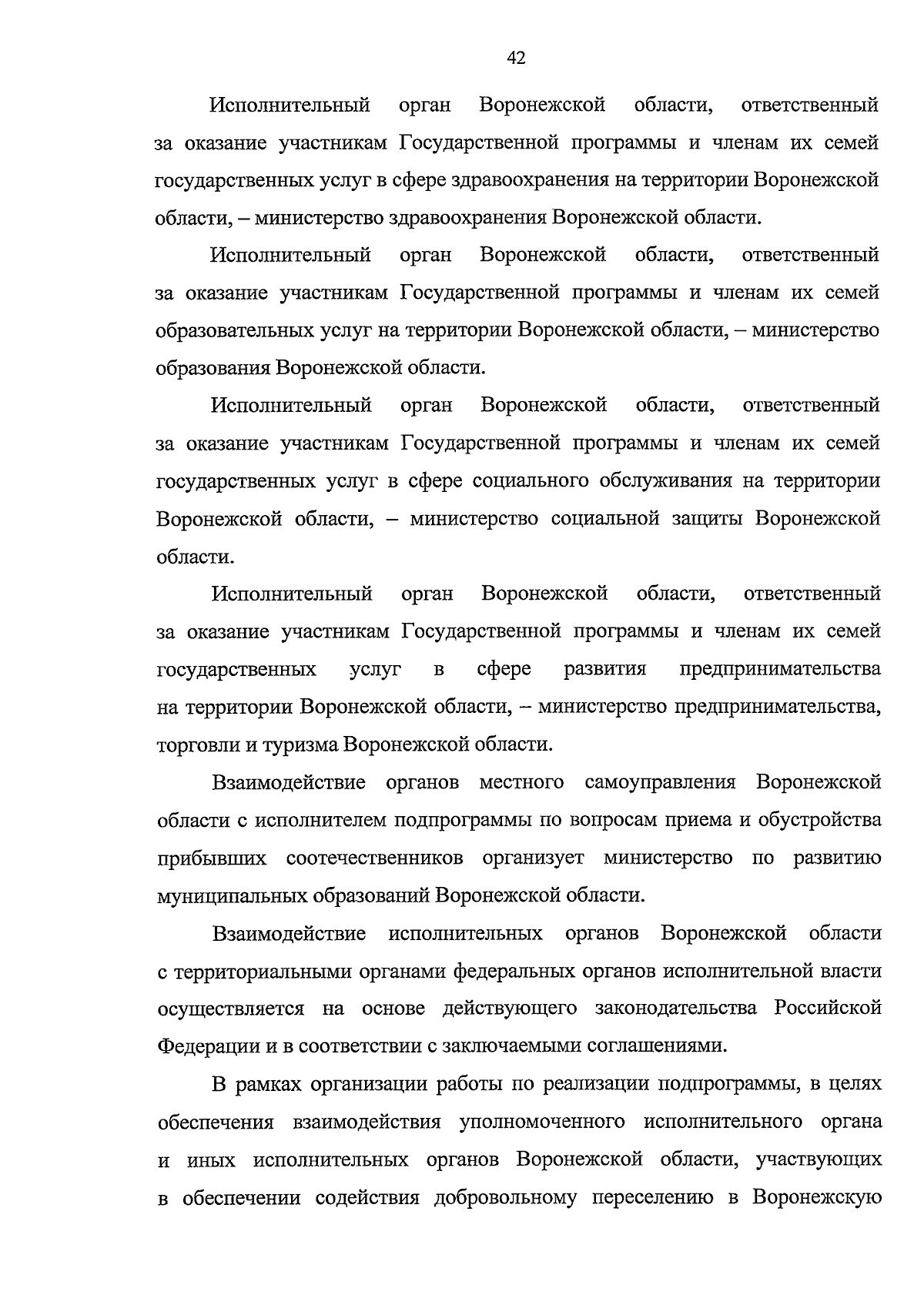 42

Исполнительный орган Воронежской области, ответственный за оказание участникам Государственной программы и членам их семей государственных услуг в сфере здравоохранения на территории Воронежской области, – министерство здравоохранения Воронежской области.

Исполнительный орган Воронежской области, ответственный за оказание участникам Государственной программы и членам их семей образовательных услуг на территории Воронежской области, – министерство образования Воронежской области.

Исполнительный орган Воронежской области, ответственный за оказание участникам Государственной программы и членам их семей государственных услуг в сфере социального обслуживания на территории Воронежской области, – министерство социальной защиты Воронежской области.

Исполнительный орган Воронежской области, ответственный за оказание участникам Государственной программы и членам их семей государственных услуг в сфере развития предпринимательства на территории Воронежской области, – министерство предпринимательства, торговли и туризма Воронежской области.

Взаимодействие органов местного самоуправления Воронежской области с исполнителем подпрограммы по вопросам приема и обустройства прибывших соотечественников организует министерство по развитию муниципальных образований Воронежской области.

Взаимодействие исполнительных органов Воронежской области с территориальными органами федеральных органов исполнительной власти осуществляется на основе действующего законодательства Российской Федерации и в соответствии с заключаемыми соглашениями.

В рамках организации работы по реализации подпрограммы, в целях обеспечения взаимодействия уполномоченного исполнительного органа и иных исполнительных органов Воронежской области, участвующих в обеспечении содействия добровольному переселению в Воронежскую